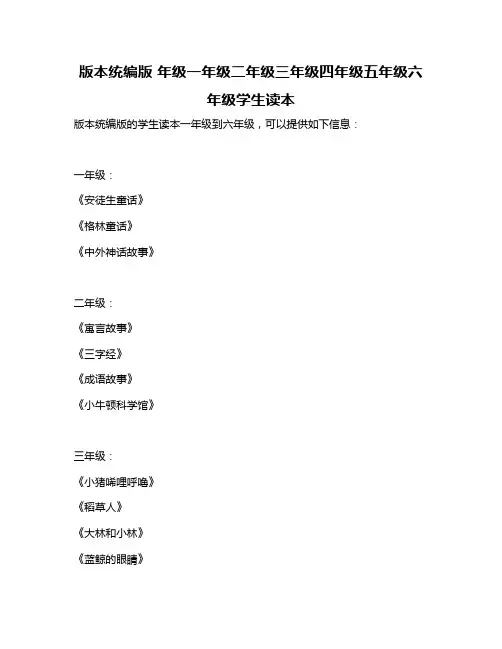 版本统编版 年级一年级二年级三年级四年级五年级六年级学生读本

版本统编版的学生读本一年级到六年级，可以提供如下信息：

一年级：

《安徒生童话》

《格林童话》

《中外神话故事》

二年级：

《寓言故事》

《三字经》

《成语故事》

《小牛顿科学馆》

三年级：

《小猪唏哩呼噜》

《稻草人》

《大林和小林》

《蓝鲸的眼睛》